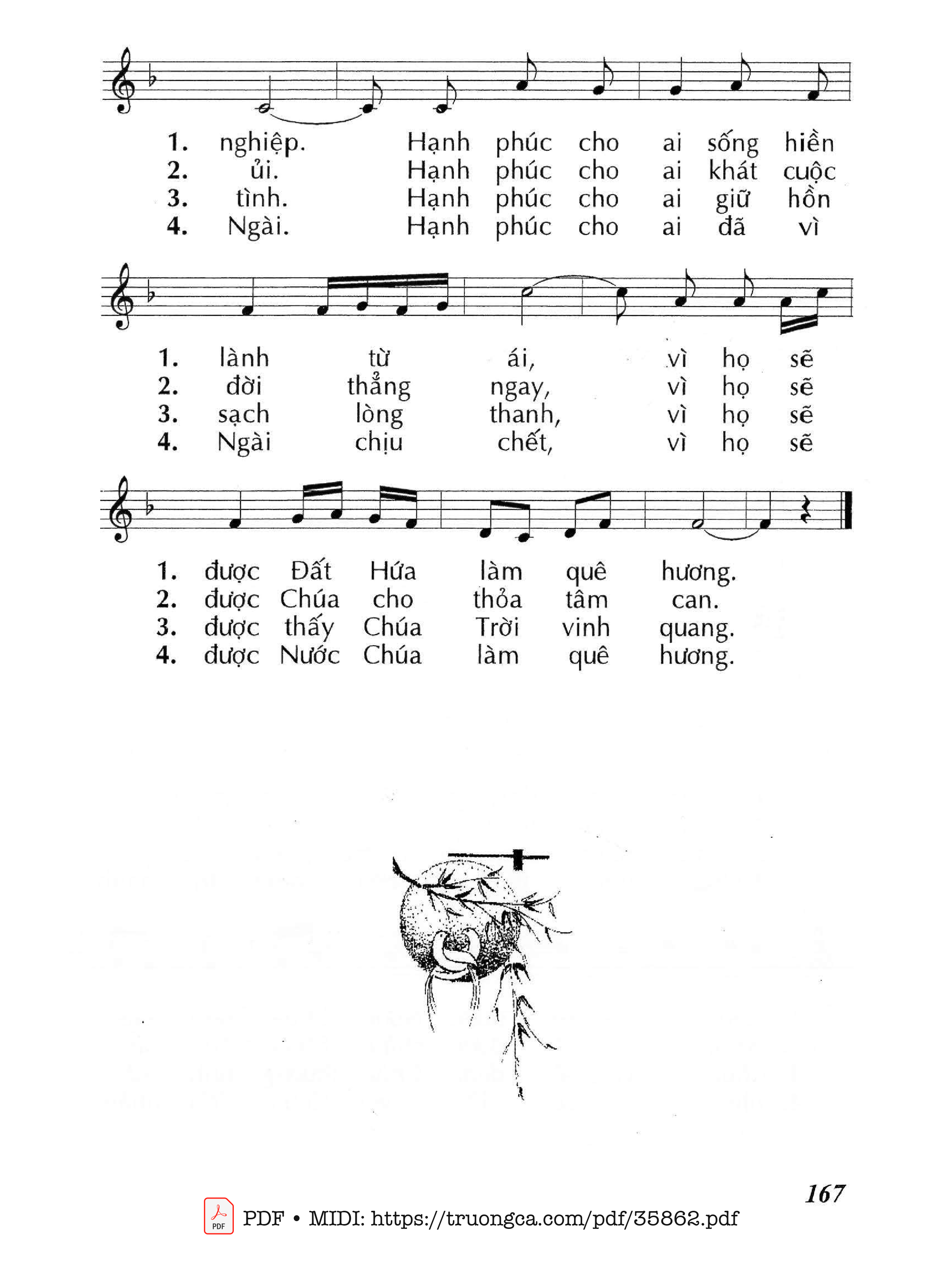 1. nghiệp. Hạnh phúc cho ai sống hiền
2. ủi. Hạnh phúc cho ai khát cuộc
3. tình. Hạnh phúc cho ai giữ hồn
4. Ngài. Hạnh phúc cho ai đã vì

1. lành từ ái, vì họ sẽ
2. đời thẳng ngay, vì họ sẽ
3. sạch lòng thanh, vì họ sẽ
4. Ngài chịu chết, vì họ sẽ

1. được Đất Hứa làm quê hương.
2. được Chúa cho thỏa tâm can.
3. được thấy Chúa Trời vinh quang.
4. được Nước Chúa làm quê hương.

167

PDF • MIDI: https://truongca.com/pdf/35862.pdf